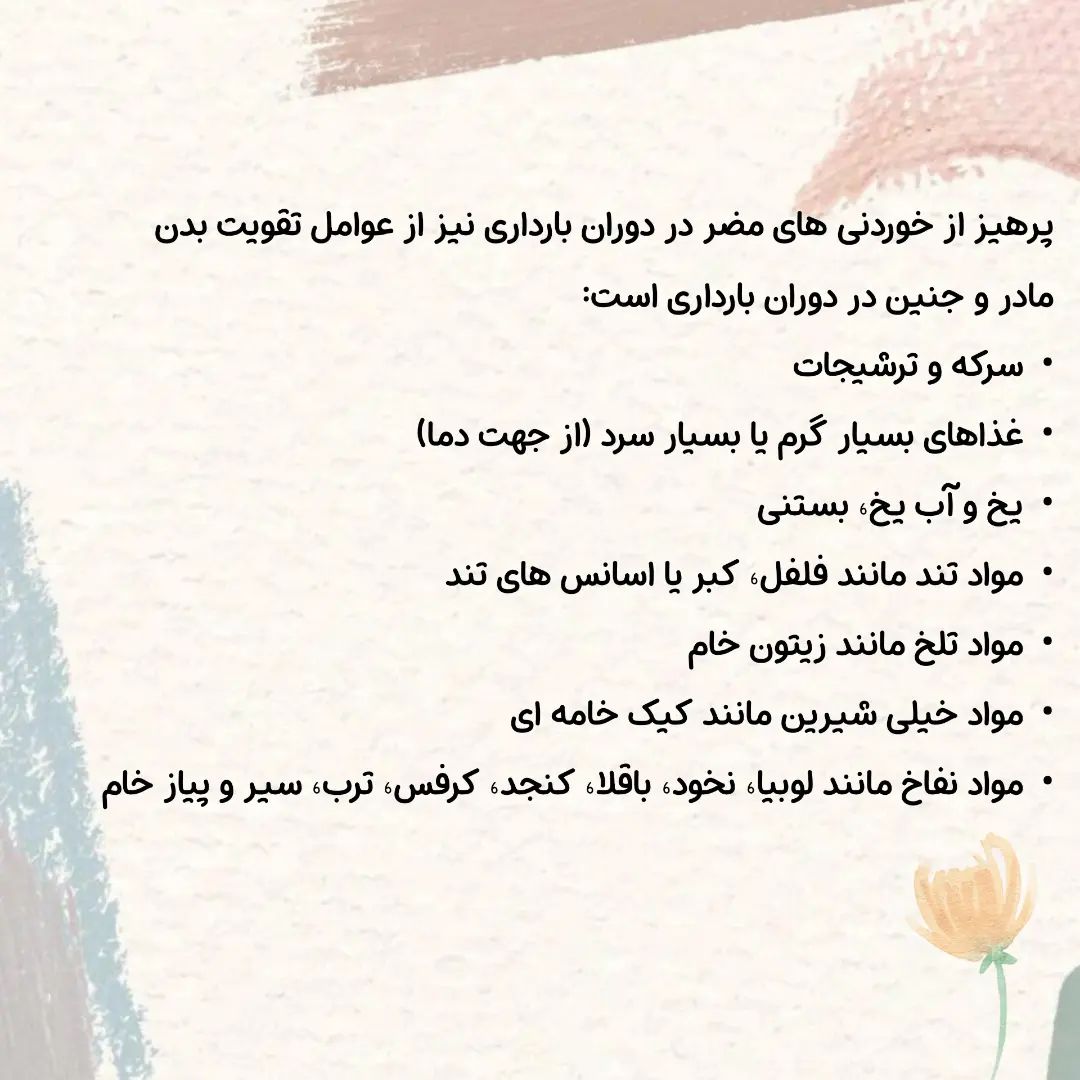 پرهیز از خوردنی های مضر در دوران بارداری نیز از عوامل تقویت بدن مادر و جنین در دوران بارداری است:

• سرکه و ترشیجات
• غذاهای بسیار گرم یا بسیار سرد (از جهت دما)
• یخ و آب یخ، بستنی
• مواد تند مانند فلفل، کبر یا اسانس های تند
• مواد تلخ مانند زیتون خام
• مواد خیلی شیرین مانند کیک خامه ای
• مواد نفاخ مانند لوبیا، نخود، باقلا، کنجد، کرفس، ترب، سیر و پیاز خام